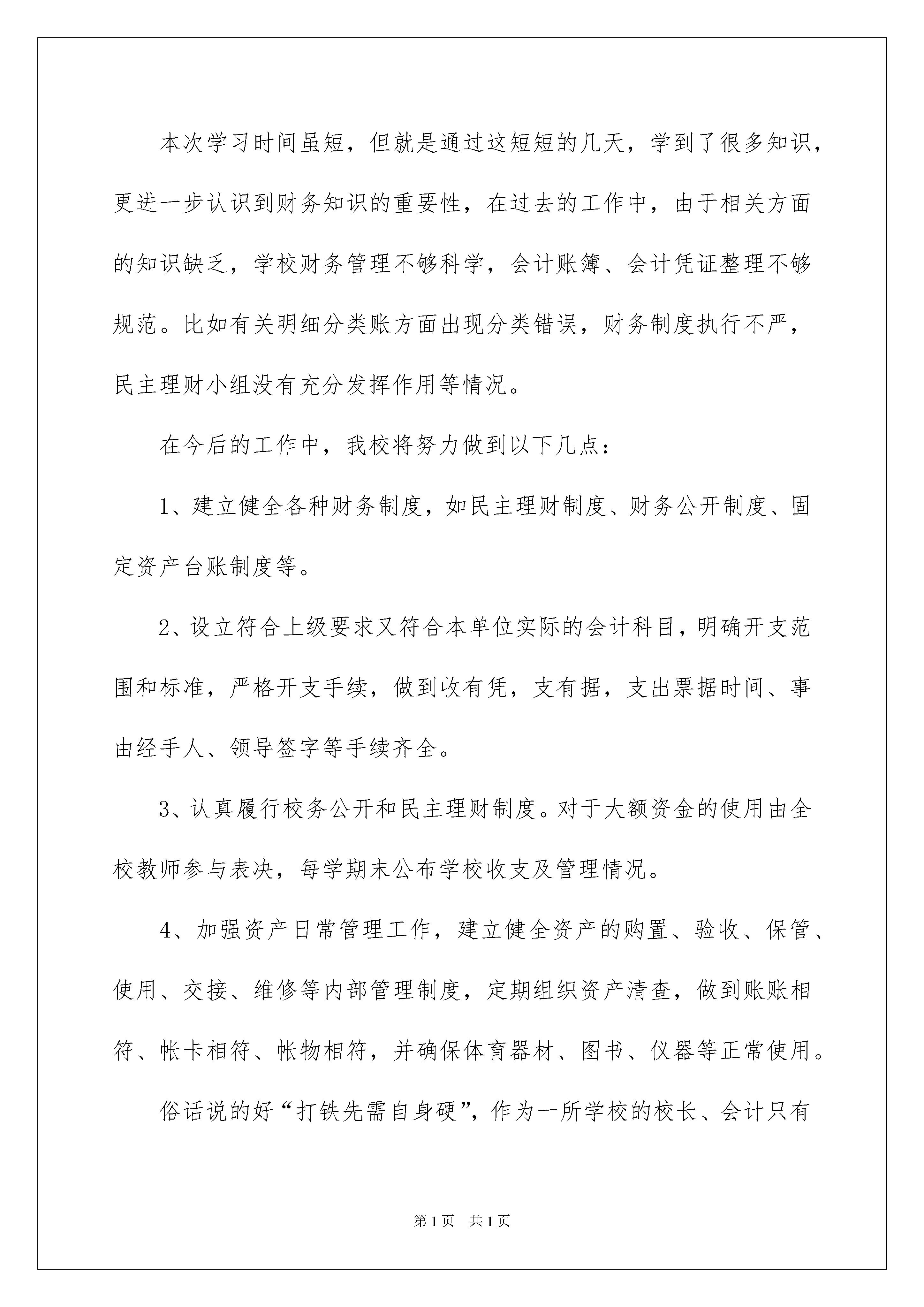 本次学习时间虽短，但就是通过这短短的几天，学到了很多知识，更进一步认识到财务知识的重要性，在过去的工作中，由于相关方面的知识缺乏，学校财务管理不够科学，会计账簿、会计凭证整理不够规范。比如有关明细分类账方面出现分类错误，财务制度执行不严，民主理财小组没有充分发挥作用等情况。

在今后的工作中，我校将努力做到以下几点：

1、建立健全各种财务制度，如民主理财制度、财务公开制度、固定资产台账制度等。

2、设立符合上级要求又符合本单位实际的会计科目，明确开支范围和标准，严格开支手续，做到收有凭，支有据，支出票据时间、事由经手人、领导签字等手续齐全。

3、认真履行校务公开和民主理财制度。对于大额资金的使用由全校教师参与表决，每学期末公布学校收支及管理情况。

4、加强资产日常管理工作，建立健全资产的购置、验收、保管、使用、交接、维修等内部管理制度，定期组织资产清查，做到账账相符、帐卡相符、帐物相符，并确保体育器材、图书、仪器等正常使用。

俗话说的好“打铁先需自身硬”，作为一所学校的校长、会计只有

第1页 共1页